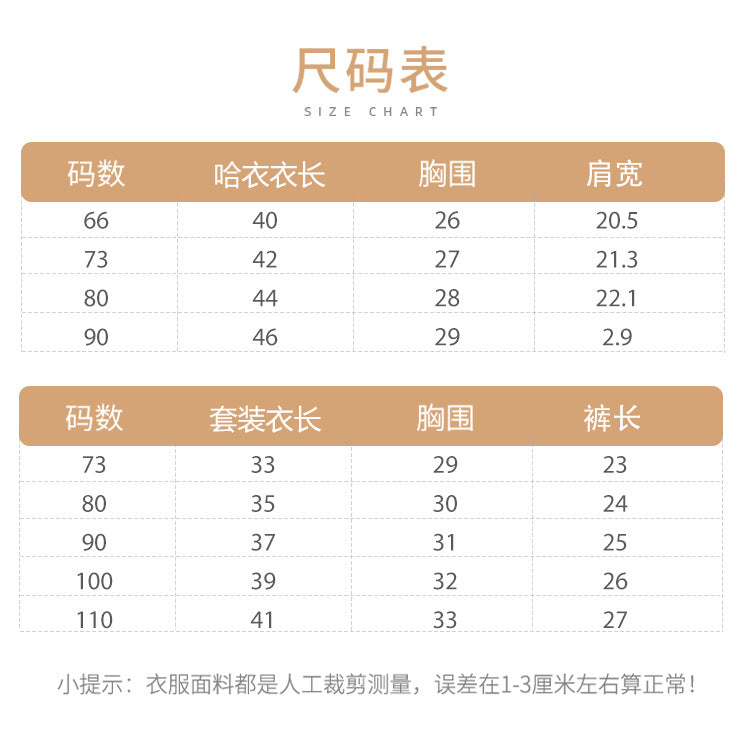 尺码表
SIZE CHART

| 码数 | 哈衣衣长 | 胸围 | 肩宽 |
|---|---|---|---|
| 66 | 40 | 26 | 20.5 |
| 73 | 42 | 27 | 21.3 |
| 80 | 44 | 28 | 22.1 |
| 90 | 46 | 29 | 2.9 |

| 码数 | 套装衣长 | 胸围 | 裤长 |
|---|---|---|---|
| 73 | 33 | 29 | 23 |
| 80 | 35 | 30 | 24 |
| 90 | 37 | 31 | 25 |
| 100 | 39 | 32 | 26 |
| 110 | 41 | 33 | 27 |

小提示：衣服面料都是人工裁剪测量，误差在1-3厘米左右算正常！